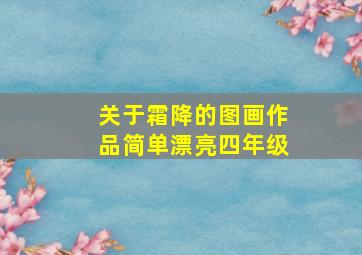 关于霜降的图画作品简单漂亮四年级